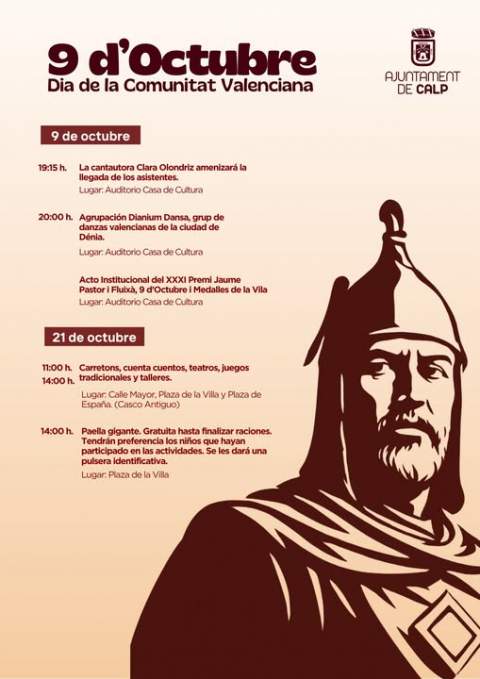 9 d'Octubre
Dia de la Comunitat Valenciana

AJUNTAMENT DE CALP

9 de octubre

19:15 h. La cantautora Clara Olondriz amenizará la llegada de los asistentes.
Lugar: Auditorio Casa de Cultura

20:00 h. Agrupación Dianium Dansa, grup de danzas valencianas de la ciudad de Dénia.
Lugar: Auditorio Casa de Cultura

Acto Institucional del XXXI Premi Jaume Pastor i Fluixà, 9 d'Octubre i Medalles de la Vila
Lugar: Auditorio Casa de Cultura

21 de octubre

11:00 h.
14:00 h. Carretons, cuenta cuentos, teatros, juegos tradicionales y talleres.
Lugar: Calle Mayor, Plaza de la Villa y Plaza de España. (Casco Antiguo)

14:00 h. Paella gigante. Gratuita hasta finalizar raciones. Tendrán preferencia los niños que hayan participado en las actividades. Se les dará una pulsera identificativa.
Lugar: Plaza de la Villa